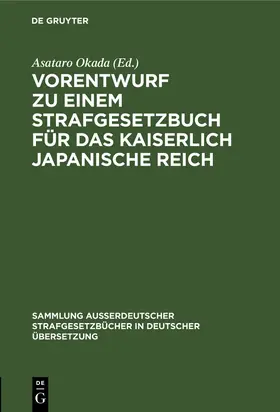 DE GRUYTER

Asataro Okada (Ed.)

VORENTWURF ZU EINEM STRAFGESETZBUCH FÜR DAS KAISERLICH JAPANISCHE REICH

SAMMLUNG AUSSERDEUTSCHER STRAFGESETZBÜCHER IN DEUTSCHER ÜBERSETZUNG

DE
G